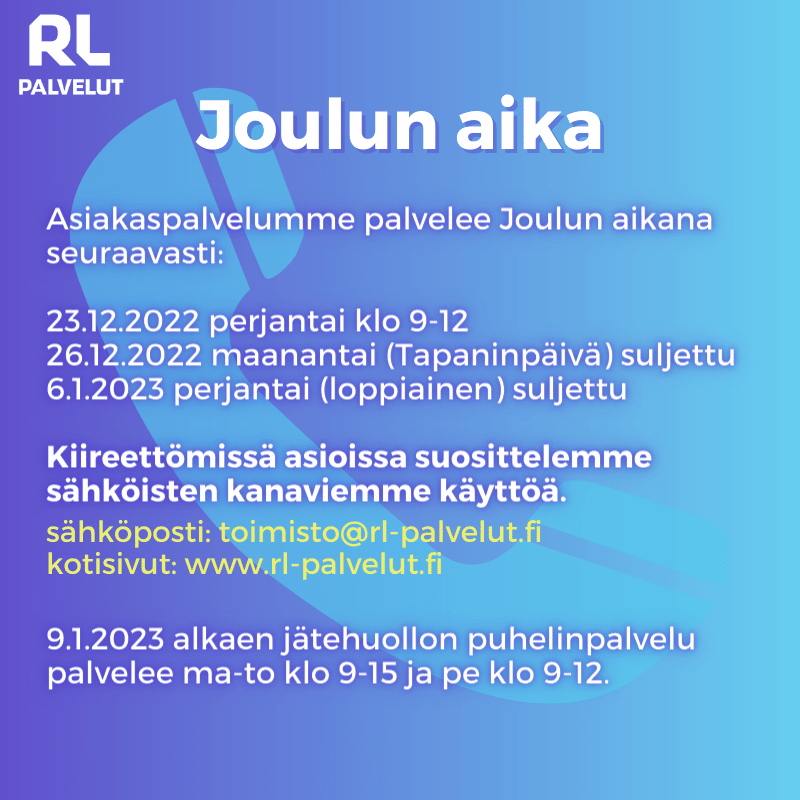 RL
PALVELUT

Joulun aika

Asiakaspalvelumme palvelee Joulun aikana seuraavasti:

23.12.2022 perjantai klo 9-12
26.12.2022 maanantai (Tapaninpäivä) suljettu
6.1.2023 perjantai (loppiainen) suljettu

Kiireettömissä asioissa suosittelemme sähköisten kanaviemme käyttöä.

sähköposti: toimisto@rl-palvelut.fi
kotisivut: www.rl-palvelut.fi

9.1.2023 alkaen jätehuollon puhelinpalvelu palvelee ma-to klo 9-15 ja pe klo 9-12.